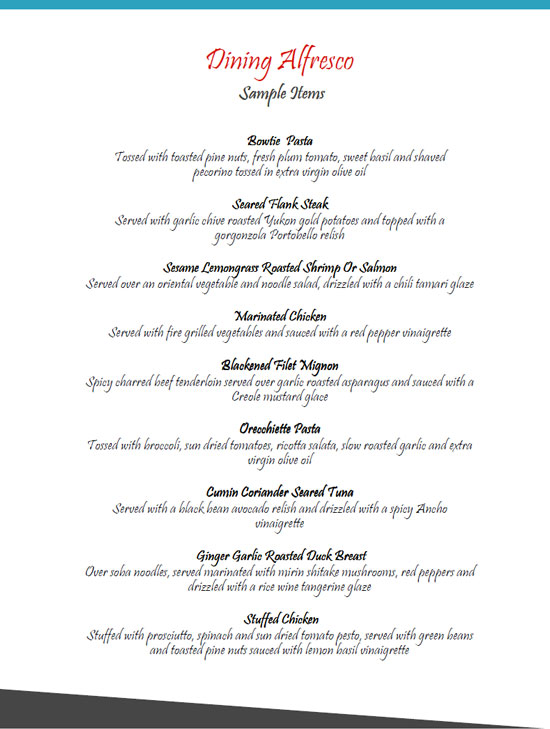 Dining Alfresco
Sample Items

Bowtie Pasta
Tossed with toasted pine nuts, fresh plum tomato, sweet basil and shaved pecorino tossed in extra virgin olive oil

Seared Flank Steak
Served with garlic chive roasted Yukon gold potatoes and topped with a gorgonzola Portobello relish

Sesame Lemongrass Roasted Shrimp Or Salmon
Served over an oriental vegetable and noodle salad, drizzled with a chili tamari glaze

Marinated Chicken
Served with fire grilled vegetables and sauced with a red pepper vinaigrette

Blackened Filet Mignon
Spicy charred beef tenderloin served over garlic roasted asparagus and sauced with a Creole mustard glace

Orecchiette Pasta
Tossed with broccoli, sun dried tomatoes, ricotta salata, slow roasted garlic and extra virgin olive oil

Cumin Coriander Seared Tuna
Served with a black bean avocado relish and drizzled with a spicy Ancho vinaigrette

Ginger Garlic Roasted Duck Breast
Over soba noodles, served marinated with mirin shitake mushrooms, red peppers and drizzled with a rice wine tangerine glaze

Stuffed Chicken
Stuffed with prosciutto, spinach and sun dried tomato pesto, served with green beans and toasted pine nuts sauced with lemon basil vinaigrette